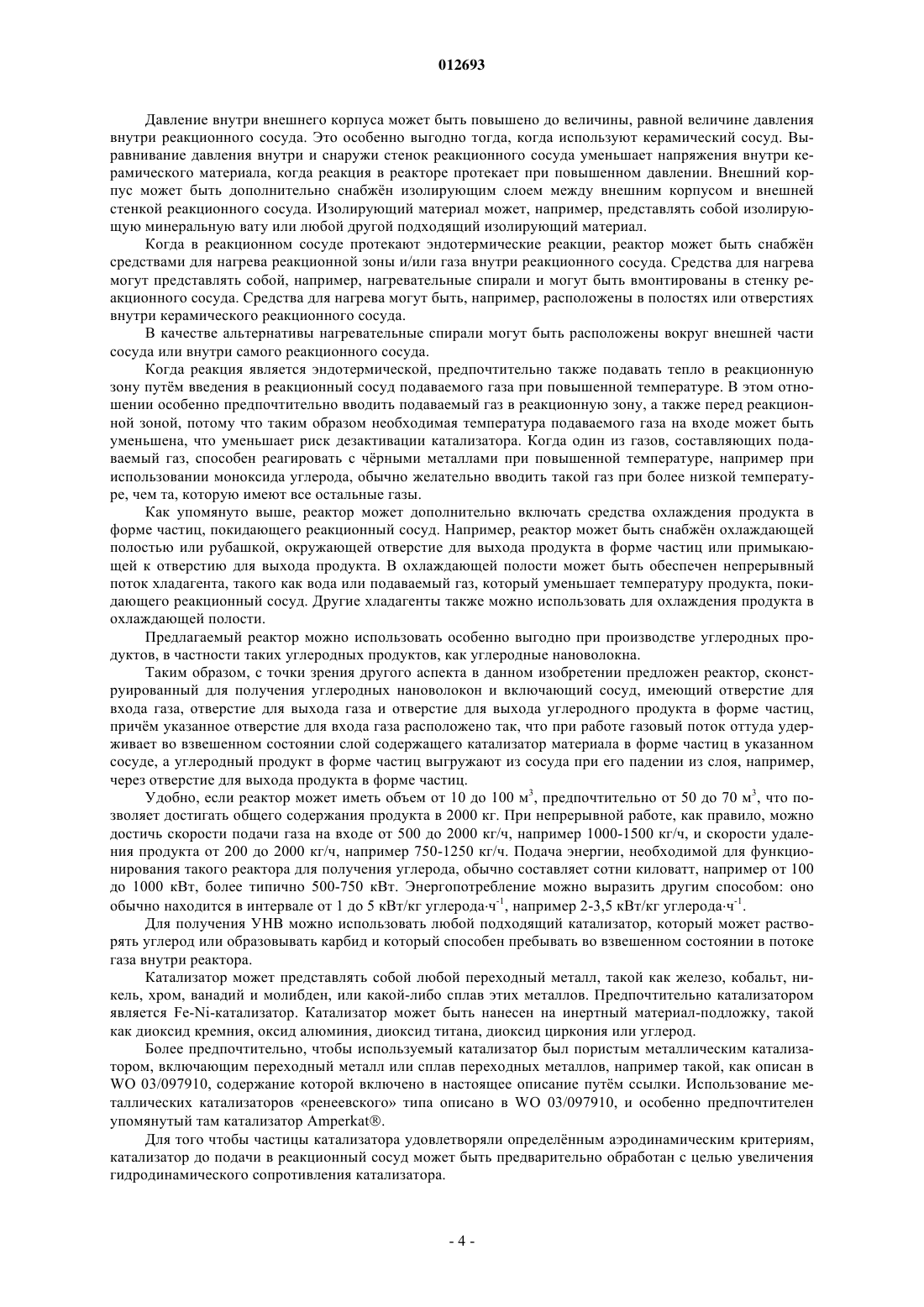 012693

Давление внутри внешнего корпуса может быть повышено до величины, равной величине давления внутри реакционного сосуда. Это особенно выгодно тогда, когда используют керамический сосуд. Выравнивание давления внутри и снаружи стенок реакционного сосуда уменьшает напряжения внутри керамического материала, когда реакция в реакторе протекает при повышенном давлении. Внешний корпус может быть дополнительно снабжён изолирующим слоем между внешним корпусом и внешней стенкой реакционного сосуда. Изолирующий материал может, например, представлять собой изолирующую минеральную вату или любой другой подходящий изолирующий материал.

Когда в реакционном сосуде протекают эндотермические реакции, реактор может быть снабжён средствами для нагрева реакционной зоны и/или газа внутри реакционного сосуда. Средства для нагрева могут представлять собой, например, нагревательные спирали и могут быть вмонтированы в стенку реакционного сосуда. Средства для нагрева могут быть, например, расположены в полостях или отверстиях внутри керамического реакционного сосуда.

В качестве альтернативы нагревательные спирали могут быть расположены вокруг внешней части сосуда или внутри самого реакционного сосуда.

Когда реакция является эндотермической, предпочтительно также подавать тепло в реакционную зону путём введения в реакционный сосуд подаваемого газа при повышенной температуре. В этом отношении особенно предпочтительно вводить подаваемый газ в реакционную зону, а также перед реакционной зоной, потому что таким образом необходимая температура подаваемого газа на входе может быть уменьшена, что уменьшает риск дезактивации катализатора. Когда один из газов, составляющих подаваемый газ, способен реагировать с чёрными металлами при повышенной температуре, например при использовании моноксида углерода, обычно желательно вводить такой газ при более низкой температуре, чем та, которую имеют все остальные газы.

Как упомянуто выше, реактор может дополнительно включать средства охлаждения продукта в форме частиц, покидающего реакционный сосуд. Например, реактор может быть снабжён охлаждающей полостью или рубашкой, окружающей отверстие для выхода продукта в форме частиц или примыкающей к отверстию для выхода продукта. В охлаждающей полости может быть обеспечен непрерывный поток хладагента, такого как вода или подаваемый газ, который уменьшает температуру продукта, покидающего реакционный сосуд. Другие хладагенты также можно использовать для охлаждения продукта в охлаждающей полости.

Предлагаемый реактор можно использовать особенно выгодно при производстве углеродных продуктов, в частности таких углеродных продуктов, как углеродные нановолокна.

Таким образом, с точки зрения другого аспекта в данном изобретении предложен реактор, сконструированный для получения углеродных нановолокон и включающий сосуд, имеющий отверстие для входа газа, отверстие для выхода газа и отверстие для выхода углеродного продукта в форме частиц, причём указанное отверстие для входа газа расположено так, что при работе газовый поток оттуда удерживает во взвешенном состоянии слой содержащего катализатор материала в форме частиц в указанном сосуде, а углеродный продукт в форме частиц выгружают из сосуда при его падении из слоя, например, через отверстие для выхода продукта в форме частиц.

Удобно, если реактор может иметь объем от 10 до 100 м$^3$, предпочтительно от 50 до 70 м$^3$, что позволяет достигать общего содержания продукта в 2000 кг. При непрерывной работе, как правило, можно достичь скорости подачи газа на входе от 500 до 2000 кг/ч, например 1000-1500 кг/ч, и скорости удаления продукта от 200 до 2000 кг/ч, например 750-1250 кг/ч. Подача энергии, необходимой для функционирования такого реактора для получения углерода, обычно составляет сотни киловатт, например от 100 до 1000 кВт, более типично 500-750 кВт. Энергопотребление можно выразить другим способом: оно обычно находится в интервале от 1 до 5 кВт/кг углерода·ч$^{-1}$, например 2-3,5 кВт/кг углерода·ч$^{-1}$.

Для получения УНВ можно использовать любой подходящий катализатор, который может растворять углерод или образовывать карбид и который способен пребывать во взвешенном состоянии в потоке газа внутри реактора.

Катализатор может представлять собой любой переходный металл, такой как железо, кобальт, никель, хром, ванадий и молибден, или какой-либо сплав этих металлов. Предпочтительно катализатором является Fe-Ni-катализатор. Катализатор может быть нанесен на инертный материал-подложку, такой как диоксид кремния, оксид алюминия, диоксид титана, диоксид циркония или углерод.

Более предпочтительно, чтобы используемый катализатор был пористым металлическим катализатором, включающим переходный металл или сплав переходных металлов, например такой, как описан в WO 03/097910, содержание которой включено в настоящее описание путём ссылки. Использование металлических катализаторов «ренеевского» типа описано в WO 03/097910, и особенно предпочтителен упомянутый там катализатор Amperkat®.

Для того чтобы частицы катализатора удовлетворяли определённым аэродинамическим критериям, катализатор до подачи в реакционный сосуд может быть предварительно обработан с целью увеличения гидродинамического сопротивления катализатора.

- 4 -